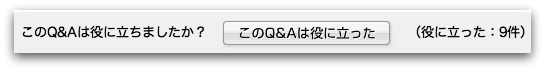 このQ&Aは役に立ちましたか？ このQ&Aは役に立った （役に立った：9件）